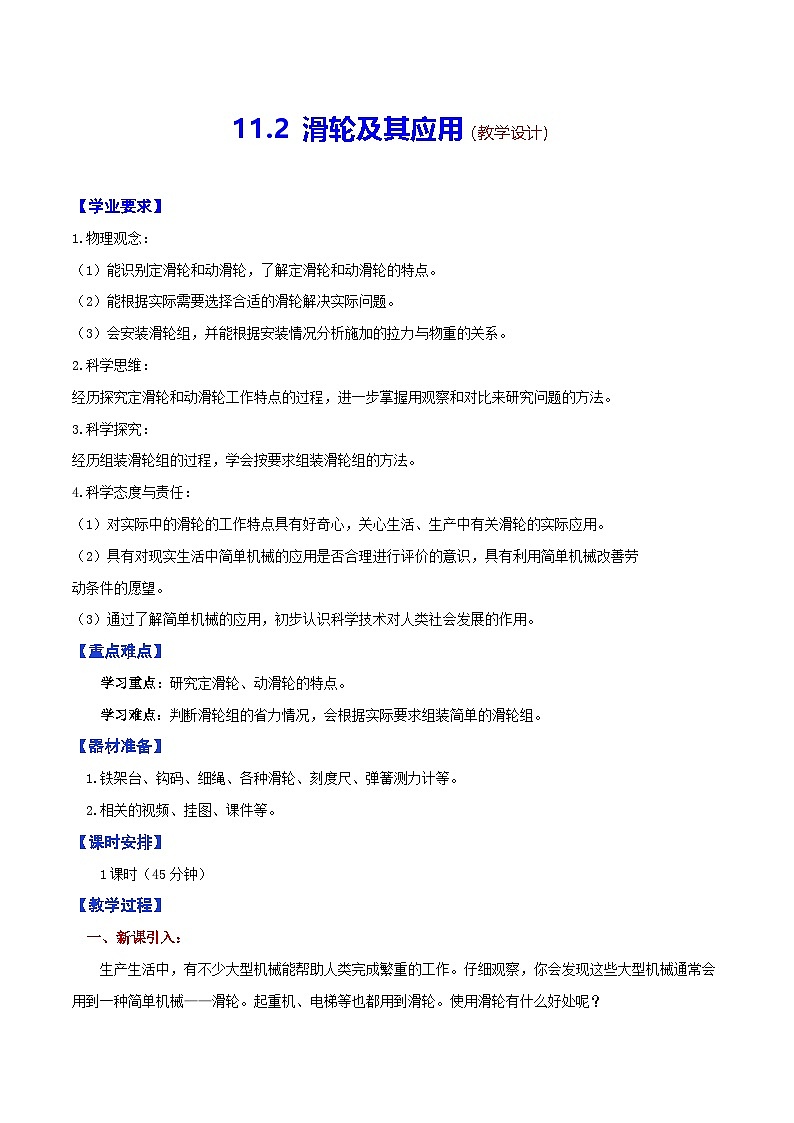 11.2 滑轮及其应用（教学设计）

【学业要求】

1.物理观念：

（1）能识别定滑轮和动滑轮，了解定滑轮和动滑轮的特点。

（2）能根据实际需要选择合适的滑轮解决实际问题。

（3）会安装滑轮组，并能根据安装情况分析施加的拉力与物重的关系。

2.科学思维：

经历探究定滑轮和动滑轮工作特点的过程，进一步掌握用观察和对比来研究问题的方法。

3.科学探究：

经历组装滑轮组的过程，学会按要求组装滑轮组的方法。

4.科学态度与责任：

（1）对实际中的滑轮的工作特点具有好奇心，关心生活、生产中有关滑轮的实际应用。

（2）具有对现实生活中简单机械的应用是否合理进行评价的意识，具有利用简单机械改善劳动条件的愿望。

（3）通过了解简单机械的应用，初步认识科学技术对人类社会发展的作用。

【重点难点】

学习重点：研究定滑轮、动滑轮的特点。

学习难点：判断滑轮组的省力情况，会根据实际要求组装简单的滑轮组。

【器材准备】

1.铁架台、钩码、细绳、各种滑轮、刻度尺、弹簧测力计等。

2.相关的视频、挂图、课件等。

【课时安排】

1课时（45分钟）

【教学过程】

一、新课引入：

生产生活中，有不少大型机械能帮助人类完成繁重的工作。仔细观察，你会发现这些大型机械通常会用到一种简单机械——滑轮。起重机、电梯等也都用到滑轮。使用滑轮有什么好处呢？